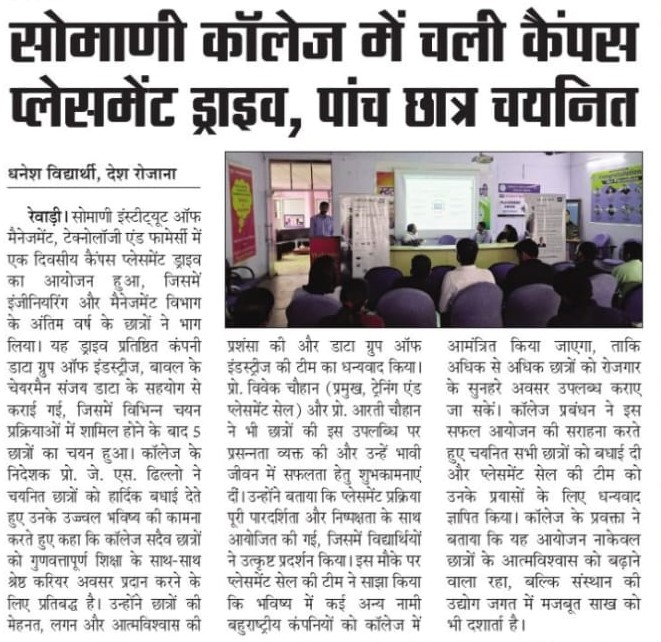 सोमाणी कॉलेज में चली कैंपस प्लेसमेंट ड्राइव, पांच छात्र चयनित

धनेश विद्यार्थी, देश रोजाना

रेवाड़ी। सोमाणी इंस्टीट्यूट ऑफ मैनेजमेंट, टेक्नोलॉजी एंड फार्मेसी में एक दिवसीय कैंपस प्लेसमेंट ड्राइव का आयोजन हुआ, जिसमें इंजीनियरिंग और मैनेजमेंट विभाग के अंतिम वर्ष के छात्रों ने भाग लिया। यह ड्राइव प्रतिष्ठित कंपनी डाटा ग्रुप ऑफ इंडस्ट्रीज, बावल के चेयरमैन संजय डाटा के सहयोग से कराई गई, जिसमें विभिन्न चयन प्रक्रियाओं में शामिल होने के बाद 5 छात्रों का चयन हुआ। कॉलेज के निदेशक प्रो. जे. एस. ढिल्लो ने चयनित छात्रों को हार्दिक बधाई देते हुए उनके उज्ज्वल भविष्य की कामना करते हुए कहा कि कॉलेज सदैव छात्रों को गुणवत्तापूर्ण शिक्षा के साथ-साथ श्रेष्ठ करियर अवसर प्रदान करने के लिए प्रतिबद्ध है। उन्होंने छात्रों की मेहनत, लगन और आत्मविश्वास की प्रशंसा की और डाटा ग्रुप ऑफ इंडस्ट्रीज की टीम का धन्यवाद किया। प्रो. विवेक चौहान (प्रमुख, ट्रेनिंग एंड प्लेसमेंट सेल) और प्रो. आरती चौहान ने भी छात्रों की इस उपलब्धि पर प्रसन्नता व्यक्त की और उन्हें भावी जीवन में सफलता हेतु शुभकामनाएं दीं। उन्होंने बताया कि प्लेसमेंट प्रक्रिया पूरी पारदर्शिता और निष्पक्षता के साथ आयोजित की गई, जिसमें विद्यार्थियों ने उत्कृष्ट प्रदर्शन किया। इस मौके पर प्लेसमेंट सेल की टीम ने साझा किया कि भविष्य में कई अन्य नामी बहुराष्ट्रीय कंपनियों को कॉलेज में आमंत्रित किया जाएगा, ताकि अधिक से अधिक छात्रों को रोजगार के सुनहरे अवसर उपलब्ध कराए जा सकें। कॉलेज प्रबंधन ने इस सफल आयोजन की सराहना करते हुए चयनित सभी छात्रों को बधाई दी और प्लेसमेंट सेल की टीम को उनके प्रयासों के लिए धन्यवाद ज्ञापित किया। कॉलेज के प्रवक्ता ने बताया कि यह आयोजन नाकेवल छात्रों के आत्मविश्वास को बढ़ाने वाला रहा, बल्कि संस्थान की उद्योग जगत में मजबूत साख को भी दर्शाता है।